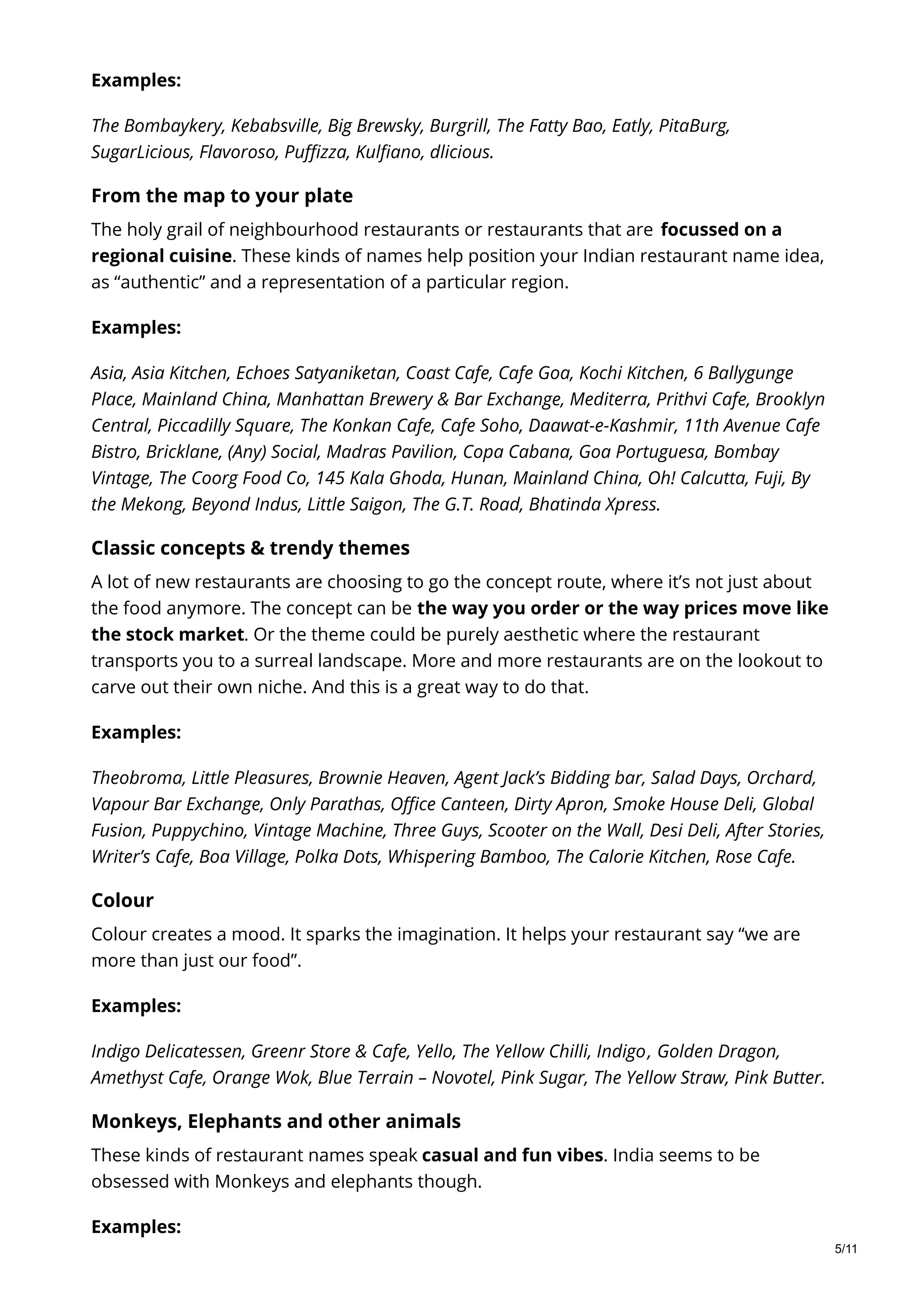 Examples:

The Bombaykery, Kebabsville, Big Brewsky, Burgrill, The Fatty Bao, Eatly, PitaBurg, SugarLicious, Flavoroso, Puffizza, Kulfiano, dlicious.

From the map to your plate

The holy grail of neighbourhood restaurants or restaurants that are focussed on a regional cuisine. These kinds of names help position your Indian restaurant name idea, as “authentic” and a representation of a particular region.

Examples:

Asia, Asia Kitchen, Echoes Satyaniketan, Coast Cafe, Cafe Goa, Kochi Kitchen, 6 Ballygunge Place, Mainland China, Manhattan Brewery & Bar Exchange, Mediterra, Prithvi Cafe, Brooklyn Central, Piccadilly Square, The Konkan Cafe, Cafe Soho, Daawat-e-Kashmir, 11th Avenue Cafe Bistro, Bricklane, (Any) Social, Madras Pavilion, Copa Cabana, Goa Portuguesa, Bombay Vintage, The Coorg Food Co, 145 Kala Ghoda, Hunan, Mainland China, Oh! Calcutta, Fuji, By the Mekong, Beyond Indus, Little Saigon, The G.T. Road, Bhatinda Xpress.

Classic concepts & trendy themes

A lot of new restaurants are choosing to go the concept route, where it’s not just about the food anymore. The concept can be the way you order or the way prices move like the stock market. Or the theme could be purely aesthetic where the restaurant transports you to a surreal landscape. More and more restaurants are on the lookout to carve out their own niche. And this is a great way to do that.

Examples:

Theobroma, Little Pleasures, Brownie Heaven, Agent Jack’s Bidding bar, Salad Days, Orchard, Vapour Bar Exchange, Only Parathas, Office Canteen, Dirty Apron, Smoke House Deli, Global Fusion, Puppychino, Vintage Machine, Three Guys, Scooter on the Wall, Desi Deli, After Stories, Writer’s Cafe, Boa Village, Polka Dots, Whispering Bamboo, The Calorie Kitchen, Rose Cafe.

Colour

Colour creates a mood. It sparks the imagination. It helps your restaurant say “we are more than just our food”.

Examples:

Indigo Delicatessen, Greenr Store & Cafe, Yello, The Yellow Chilli, Indigo, Golden Dragon, Amethyst Cafe, Orange Wok, Blue Terrain – Novotel, Pink Sugar, The Yellow Straw, Pink Butter.

Monkeys, Elephants and other animals

These kinds of restaurant names speak casual and fun vibes. India seems to be obsessed with Monkeys and elephants though.

Examples:

5/11